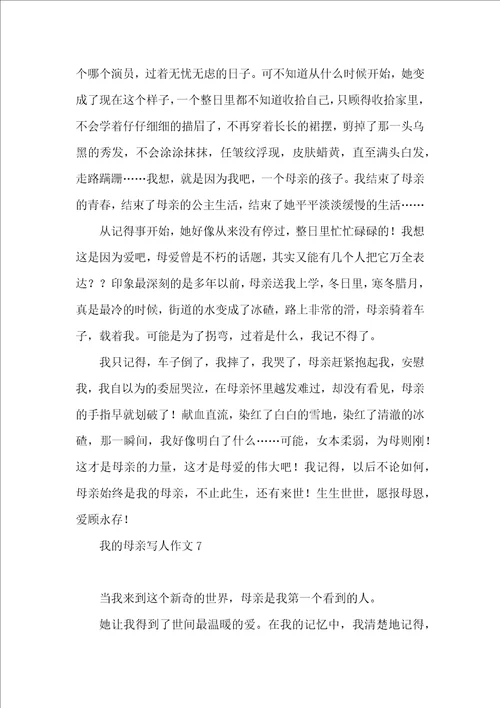 个哪个演员，过着无忧无虑的日子。可不知道从什么时候开始，她变成了现在这个样子，一个整日里都不知道收拾自己，只顾得收拾家里，不会学着仔仔细细的描眉了，不再穿着长长的裙摆，剪掉了那一头乌黑的秀发，不会涂涂抹抹，任皱纹浮现，皮肤蜡黄，直至满头白发，走路蹒跚……我想，就是因为我吧，一个母亲的孩子。我结束了母亲的青春，结束了母亲的公主生活，结束了她平平淡淡缓慢的生活……

从记得事开始，她好像从来没有停过，整日里忙忙碌碌的！我想这是因为爱吧，母爱曾是不朽的话题，其实又能有几个人把它万全表达？？印象最深刻的是多年以前，母亲送我上学，冬日里，寒冬腊月，真是最冷的时候，街道的水变成了冰碴，路上非常的滑，母亲骑着车子，载着我。可能是为了拐弯，过着是什么，我记不得了。

我只记得，车子倒了，我摔了，我哭了，母亲赶紧抱起我，安慰我，我自以为的委屈哭泣，在母亲怀里越发难过，却没有看见，母亲的手指早就划破了！献血直流，染红了白白的雪地，染红了清澈的冰碴，那一瞬间，我好像明白了什么……可能，女本柔弱，为母则刚！这才是母亲的力量，这才是母爱的伟大吧！我记得，以后不论如何，母亲始终是我的母亲，不止此生，还有来世！生生世世，愿报母恩，爱顾永存！

我的母亲写人作文 7

当我来到这个新奇的世界，母亲是我第一个看到的人。

她让我得到了世间最温暖的爱。在我的记忆中，我清楚地记得，